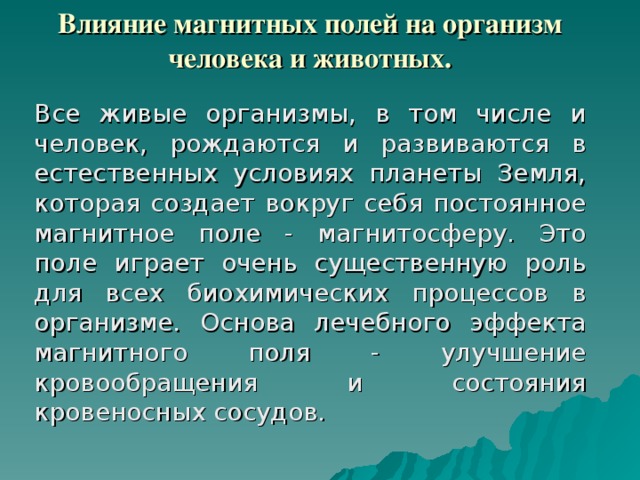 Влияние магнитных полей на организм человека и животных.

Все живые организмы, в том числе и человек, рождаются и развиваются в естественных условиях планеты Земля, которая создает вокруг себя постоянное магнитное поле - магнитосферу. Это поле играет очень существенную роль для всех биохимических процессов в организме. Основа лечебного эффекта магнитного поля - улучшение кровообращения и состояния кровеносных сосудов.